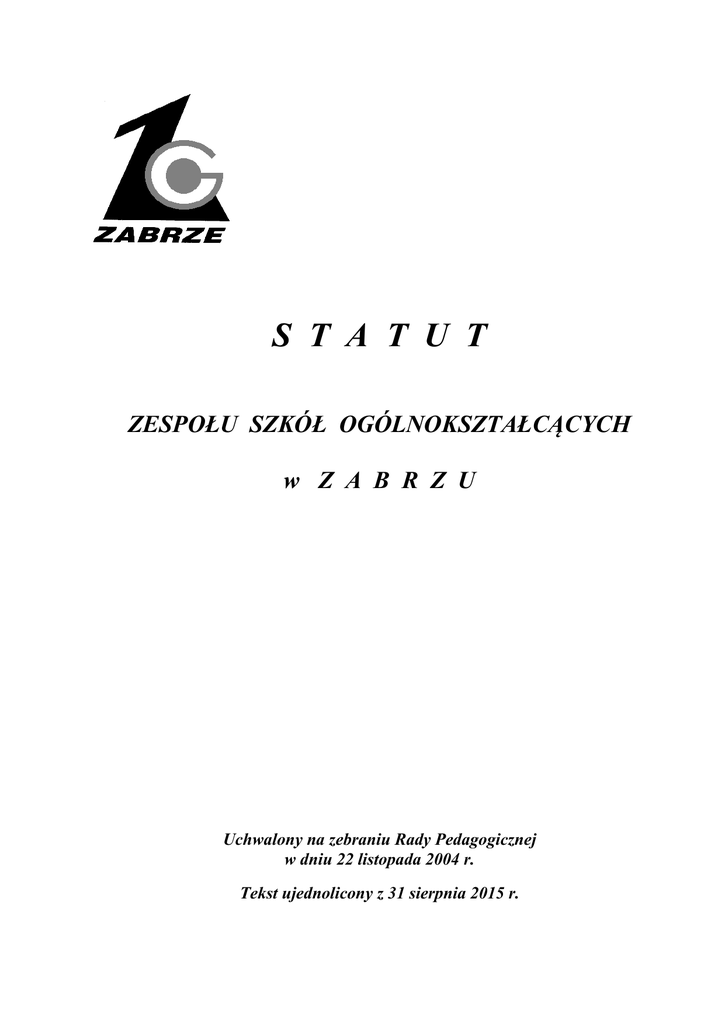 ZABRZE

S T A T U T

ZESPOŁU SZKÓŁ OGÓLNOKSZTAŁCĄCYCH

w Z A B R Z U

Uchwalony na zebraniu Rady Pedagogicznej
w dniu 22 listopada 2004 r.

Tekst ujednolicony z 31 sierpnia 2015 r.